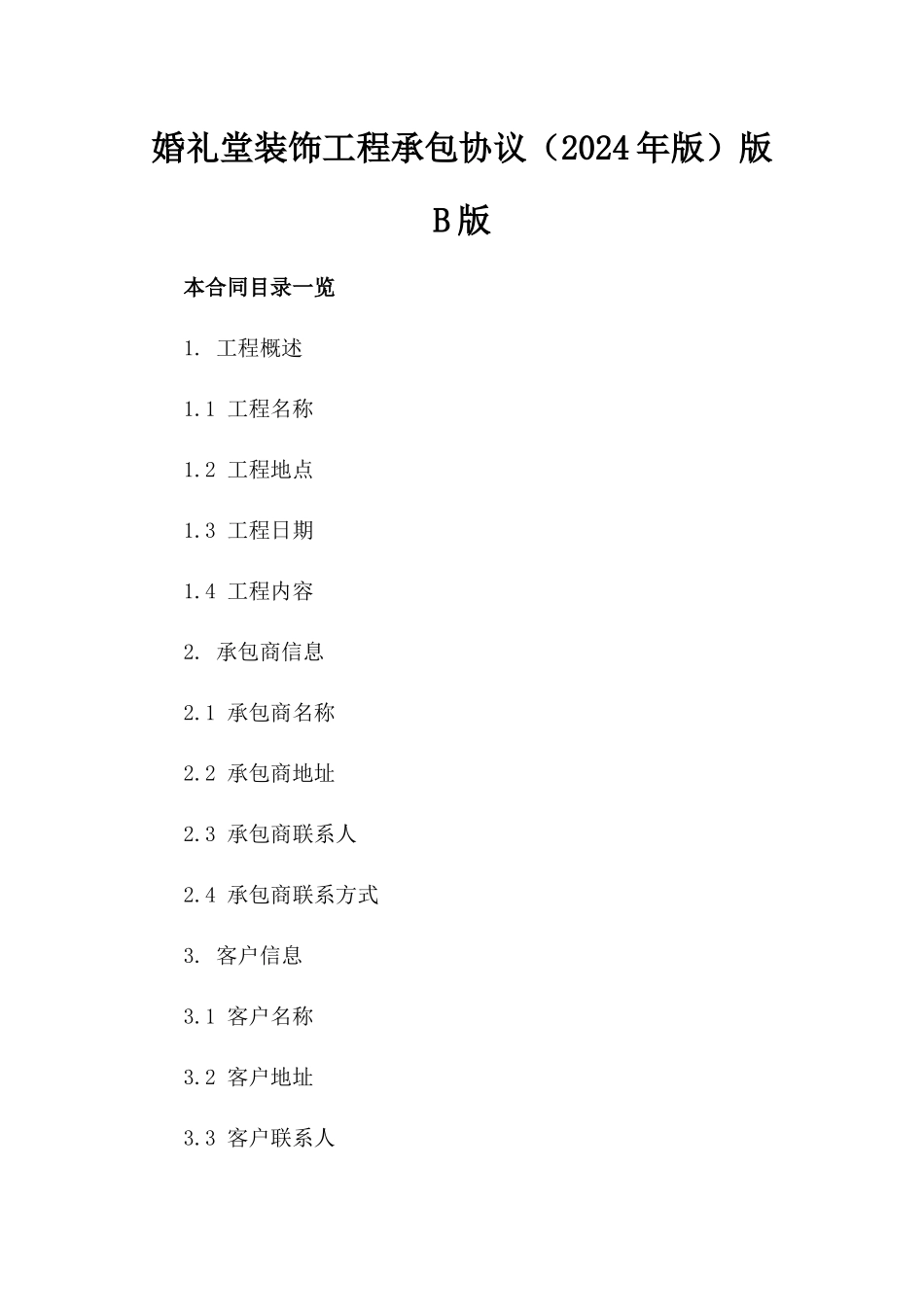 婚礼堂装饰工程承包协议（2024年版）版B版

本合同目录一览

1. 工程概述

1.1 工程名称

1.2 工程地点

1.3 工程日期

1.4 工程内容

2. 承包商信息

2.1 承包商名称

2.2 承包商地址

2.3 承包商联系人

2.4 承包商联系方式

3. 客户信息

3.1 客户名称

3.2 客户地址

3.3 客户联系人